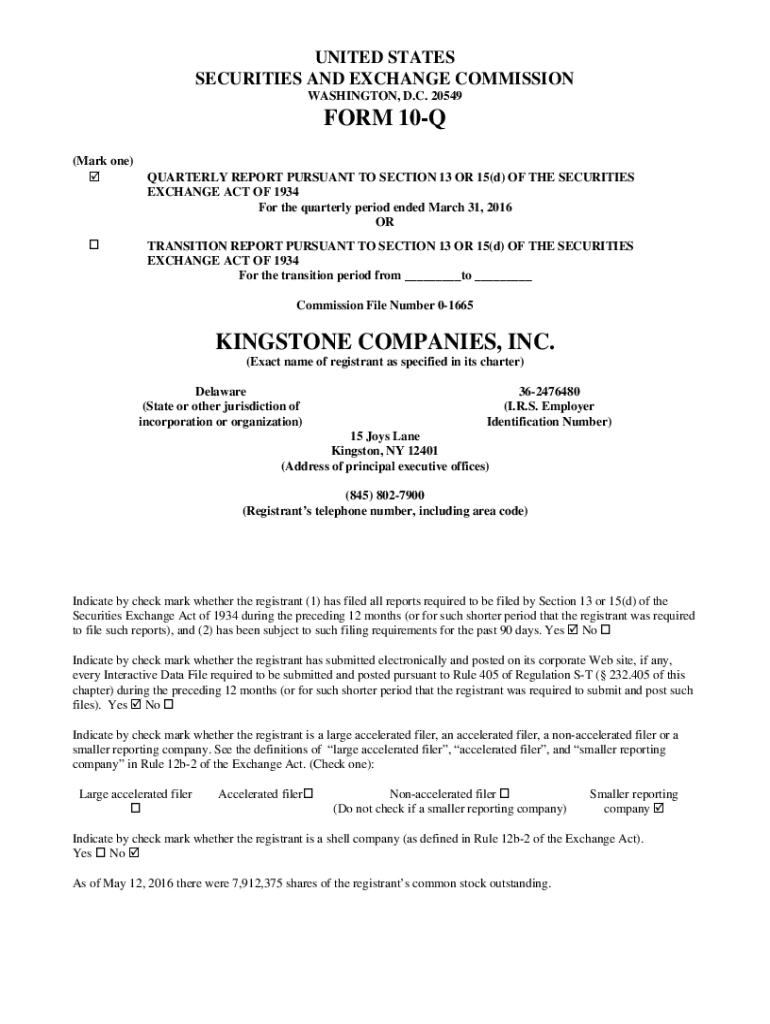 UNITED STATES
SECURITIES AND EXCHANGE COMMISSION
WASHINGTON, D.C. 20549

FORM 10-Q

(Mark one)
☑ QUARTERLY REPORT PURSUANT TO SECTION 13 OR 15(d) OF THE SECURITIES EXCHANGE ACT OF 1934
For the quarterly period ended March 31, 2016
OR

☐ TRANSITION REPORT PURSUANT TO SECTION 13 OR 15(d) OF THE SECURITIES EXCHANGE ACT OF 1934
For the transition period from _________to _________

Commission File Number 0-1665

KINGSTONE COMPANIES, INC.
(Exact name of registrant as specified in its charter)

Delaware
(State or other jurisdiction of incorporation or organization)

36-2476480
(I.R.S. Employer Identification Number)

15 Joys Lane
Kingston, NY 12401
(Address of principal executive offices)

(845) 802-7900
(Registrant's telephone number, including area code)

Indicate by check mark whether the registrant (1) has filed all reports required to be filed by Section 13 or 15(d) of the Securities Exchange Act of 1934 during the preceding 12 months (or for such shorter period that the registrant was required to file such reports), and (2) has been subject to such filing requirements for the past 90 days. Yes ☑ No ☐

Indicate by check mark whether the registrant has submitted electronically and posted on its corporate Web site, if any, every Interactive Data File required to be submitted and posted pursuant to Rule 405 of Regulation S-T (§ 232.405 of this chapter) during the preceding 12 months (or for such shorter period that the registrant was required to submit and post such files). Yes ☑ No ☐

Indicate by check mark whether the registrant is a large accelerated filer, an accelerated filer, a non-accelerated filer or a smaller reporting company. See the definitions of "large accelerated filer", "accelerated filer", and "smaller reporting company" in Rule 12b-2 of the Exchange Act. (Check one):

Large accelerated filer ☐ Accelerated filer☐ Non-accelerated filer ☐ (Do not check if a smaller reporting company) Smaller reporting company ☑

Indicate by check mark whether the registrant is a shell company (as defined in Rule 12b-2 of the Exchange Act). Yes ☐ No ☑

As of May 12, 2016 there were 7,912,375 shares of the registrant's common stock outstanding.